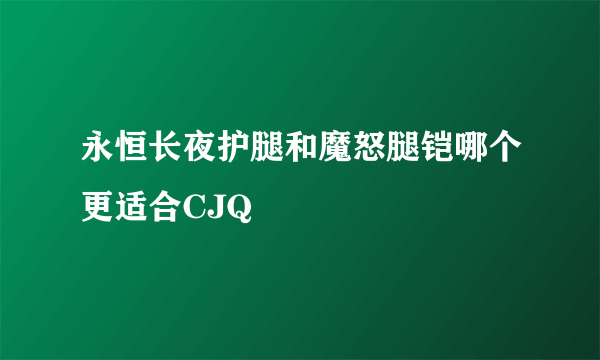 永恒长夜护腿和魔怒腿铠哪个更适合CJQ